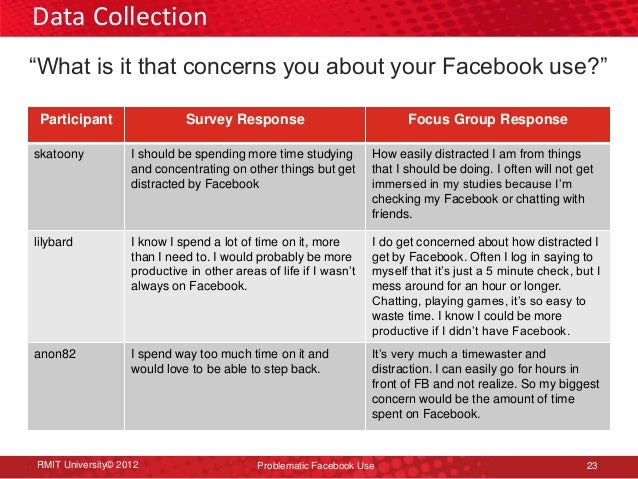 Data Collection

“What is it that concerns you about your Facebook use?”

| Participant | Survey Response | Focus Group Response |
|---|---|---|
| skatoony | I should be spending more time studying and concentrating on other things but get distracted by Facebook | How easily distracted I am from things that I should be doing. I often will not get immersed in my studies because I’m checking my Facebook or chatting with friends. |
| lilybard | I know I spend a lot of time on it, more than I need to. I would probably be more productive in other areas of life if I wasn’t always on Facebook. | I do get concerned about how distracted I get by Facebook. Often I log in saying to myself that it’s just a 5 minute check, but I mess around for an hour or longer. Chatting, playing games, it’s so easy to waste time. I know I could be more productive if I didn’t have Facebook. |
| anon82 | I spend way too much time on it and would love to be able to step back. | It’s very much a timewaster and distraction. I can easily go for hours in front of FB and not realize. So my biggest concern would be the amount of time spent on Facebook. |

RMIT University© 2012 Problematic Facebook Use 23